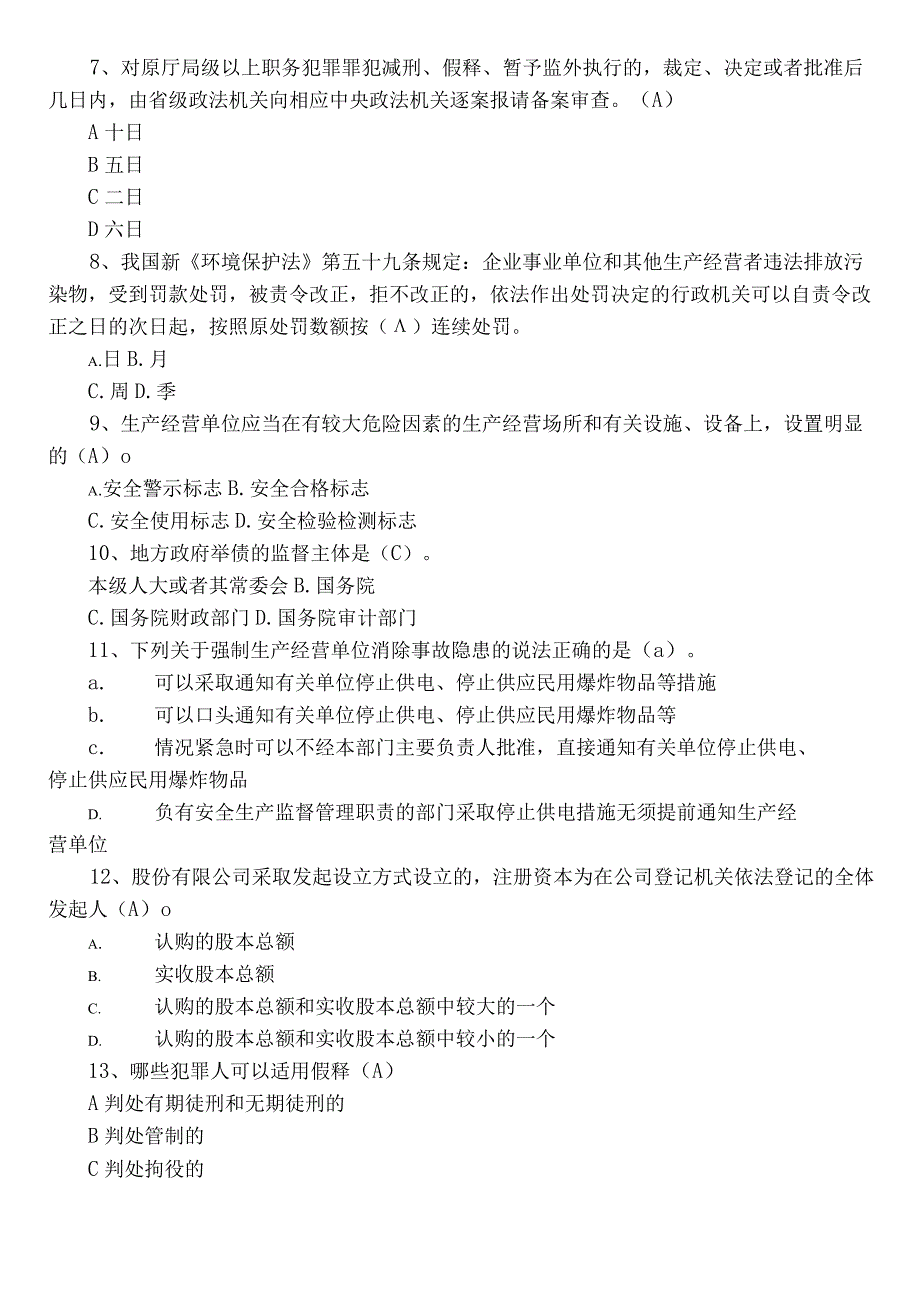 7、对原厅局级以上职务犯罪罪犯减刑、假释、暂予监外执行的，裁定、决定或者批准后几日内，由省级政法机关向相应中央政法机关逐案报请备案审查。（A）

A 十日

B 五日

C 二日

D 六日

8、我国新《环境保护法》第五十九条规定：企业事业单位和其他生产经营者违法排放污染物，受到罚款处罚，被责令改正，拒不改正的，依法作出处罚决定的行政机关可以自责令改正之日的次日起，按照原处罚数额按（A）连续处罚。

A.日 B.月

C.周 D.季

9、生产经营单位应当在有较大危险因素的生产经营场所和有关设施、设备上，设置明显的（A）o

A.安全警示标志 B.安全合格标志

C.安全使用标志 D.安全检验检测标志

10、地方政府举债的监督主体是（C）。

本级人大或者其常委会 B.国务院

C.国务院财政部门 D.国务院审计部门

11、下列关于强制生产经营单位消除事故隐患的说法正确的是（a）。

a. 可以采取通知有关单位停止供电、停止供应民用爆炸物品等措施

b. 可以口头通知有关单位停止供电、停止供应民用爆炸物品等

c. 情况紧急时可以不经本部门主要负责人批准，直接通知有关单位停止供电、停止供应民用爆炸物品

D. 负有安全生产监督管理职责的部门采取停止供电措施无须提前通知生产经营单位

12、股份有限公司采取发起设立方式设立的，注册资本为在公司登记机关依法登记的全体发起人（A）o

A. 认购的股本总额

B. 实收股本总额

C. 认购的股本总额和实收股本总额中较大的一个

D. 认购的股本总额和实收股本总额中较小的一个

13、哪些犯罪人可以适用假释（A）

A 判处有期徒刑和无期徒刑的

B 判处管制的

C 判处拘役的